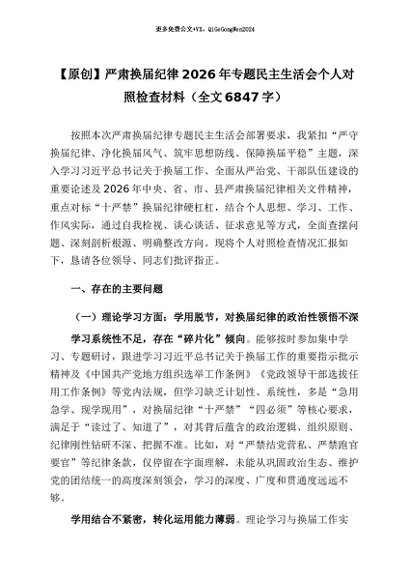 更多免费公文+VX：QiGeGongWen2024

【原创】严肃换届纪律2026年专题民主生活会个人对照检查材料（全文6847字）

按照本次严肃换届纪律专题民主生活会部署要求，我紧扣“严守换届纪律、净化换届风气、筑牢思想防线、保障换届平稳”主题，深入学习习近平总书记关于换届工作、全面从严治党、干部队伍建设的重要论述及2026年中央、省、市、县严肃换届纪律相关文件精神，重点对标“十严禁”换届纪律硬杠杠，结合个人思想、学习、工作、作风实际，通过自我检视、谈心谈话、征求意见等方式，全面查摆问题、深刻剖析根源、明确整改方向。现将个人对照检查情况汇报如下，恳请各位领导、同志们批评指正。

一、存在的主要问题

（一）理论学习方面：学用脱节，对换届纪律的政治性领悟不深

学习系统性不足，存在“碎片化”倾向。能够按时参加集中学习、专题研讨，跟进学习习近平总书记关于换届工作的重要指示批示精神及《中国共产党地方组织选举工作条例》《党政领导干部选拔任用工作条例》等党内法规，但学习缺乏计划性、系统性，多是“急用急学、现学现用”，对换届纪律“十严禁”“四必须”等核心要求，满足于“读过了、知道了”，对其背后蕴含的政治逻辑、组织原则、纪律刚性钻研不深、把握不准。比如，对“严禁结党营私、严禁跑官要官”等纪律条款，仅停留在字面理解，未能从巩固政治生态、维护党的团结统一的高度深刻领会，学习的深度、广度和贯通度远远不够。

学用结合不紧密，转化运用能力薄弱。理论学习与换届工作实